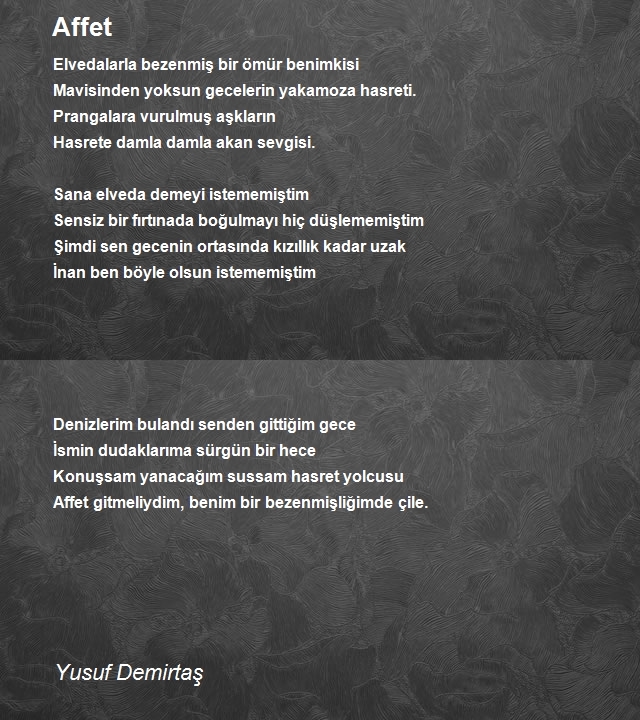 Affet

Elvedalarla bezenmiş bir ömür benimkisi
Mavisinden yoksun gecelerin yakamoza hasreti.
Prangalara vurulmuş aşkların
Hasrete damla damla akan sevgisi.

Sana elveda demeyi istememiştim
Sensiz bir fırtınada boğulmayı hiç düşlememiştim
Şimdi sen gecenin ortasında kızıllık kadar uzak
İnan ben böyle olsun istememiştim

Denizlerim bulandı senden gittiğim gece
İsmin dudaklarıma sürgün bir hece
Konuşsam yanacağım sussam hasret yolcusu
Affet gitmeliydim, benim bir bezenmişliğimde çile.

Yusuf Demirtaş